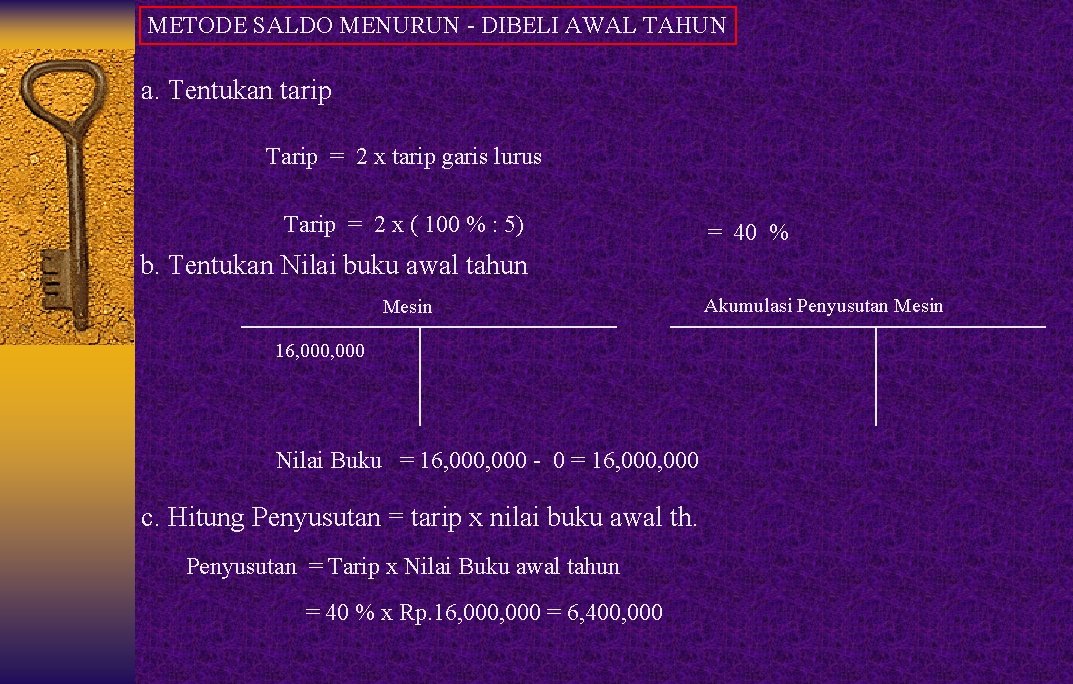 METODE SALDO MENURUN - DIBELI AWAL TAHUN

a. Tentukan tarip

Tarip = 2 x tarip garis lurus

Tarip = 2 x ( 100 % : 5) = 40 %

b. Tentukan Nilai buku awal tahun

Mesin

16,000,000

Akumulasi Penyusutan Mesin

Nilai Buku = 16,000,000 - 0 = 16,000,000

c. Hitung Penyusutan = tarip x nilai buku awal th.

Penyusutan = Tarip x Nilai Buku awal tahun

= 40 % x Rp.16,000,000 = 6,400,000